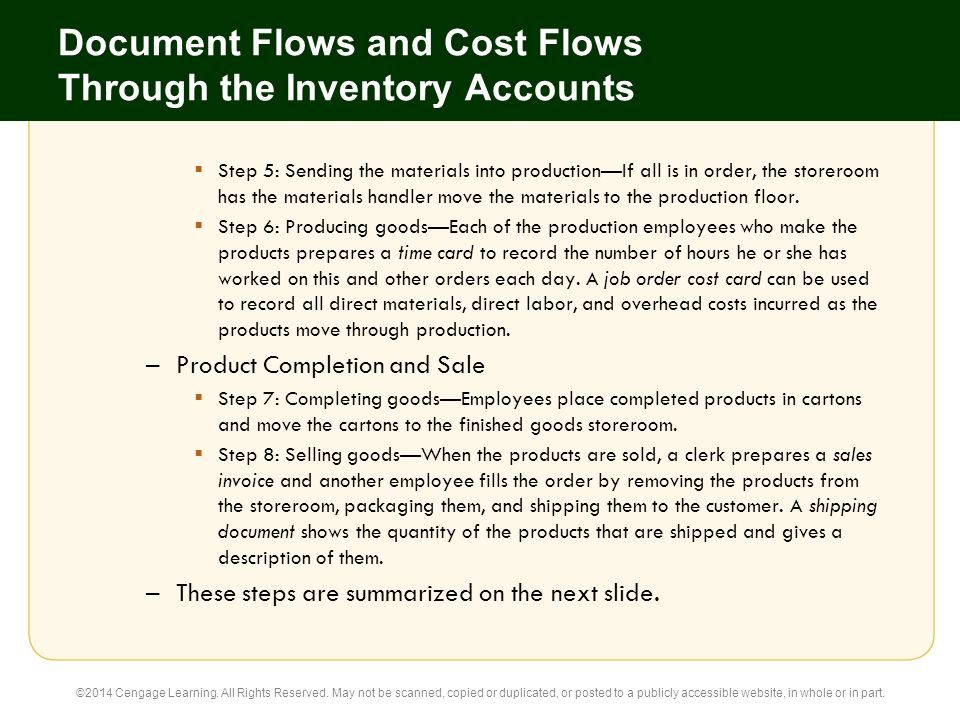 Document Flows and Cost Flows Through the Inventory Accounts

▪ Step 5: Sending the materials into production—If all is in order, the storeroom has the materials handler move the materials to the production floor.

▪ Step 6: Producing goods—Each of the production employees who make the products prepares a time card to record the number of hours he or she has worked on this and other orders each day. A job order cost card can be used to record all direct materials, direct labor, and overhead costs incurred as the products move through production.

– Product Completion and Sale

▪ Step 7: Completing goods—Employees place completed products in cartons and move the cartons to the finished goods storeroom.

▪ Step 8: Selling goods—When the products are sold, a clerk prepares a sales invoice and another employee fills the order by removing the products from the storeroom, packaging them, and shipping them to the customer. A shipping document shows the quantity of the products that are shipped and gives a description of them.

– These steps are summarized on the next slide.

©2014 Cengage Learning. All Rights Reserved. May not be scanned, copied or duplicated, or posted to a publicly accessible website, in whole or in part.